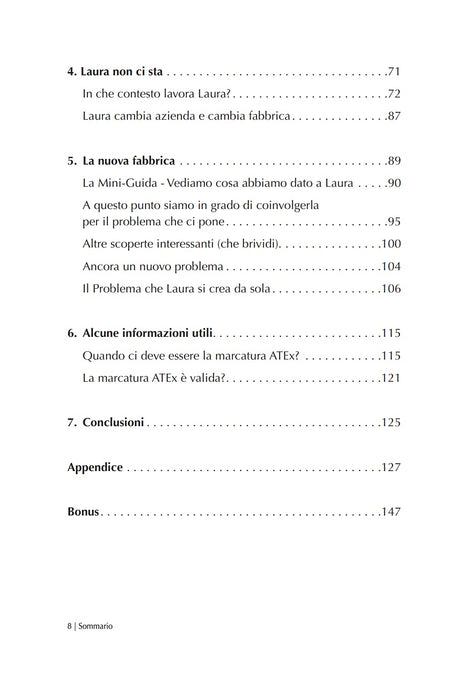 4. Laura non ci sta 71

In che contesto lavora Laura? 72

Laura cambia azienda e cambia fabbrica 87

5. La nuova fabbrica 89

La Mini-Guida - Vediamo cosa abbiamo dato a Laura 90

A questo punto siamo in grado di coinvolgerla per il problema che ci pone 95

Altre scoperte interessanti (che brividi) 100

Ancora un nuovo problema 104

Il Problema che Laura si crea da sola 106

6. Alcune informazioni utili 115

Quando ci deve essere la marcatura ATEx? 115

La marcatura ATEx è valida? 121

7. Conclusioni 125

Appendice 127

Bonus 147

8 | Sommario